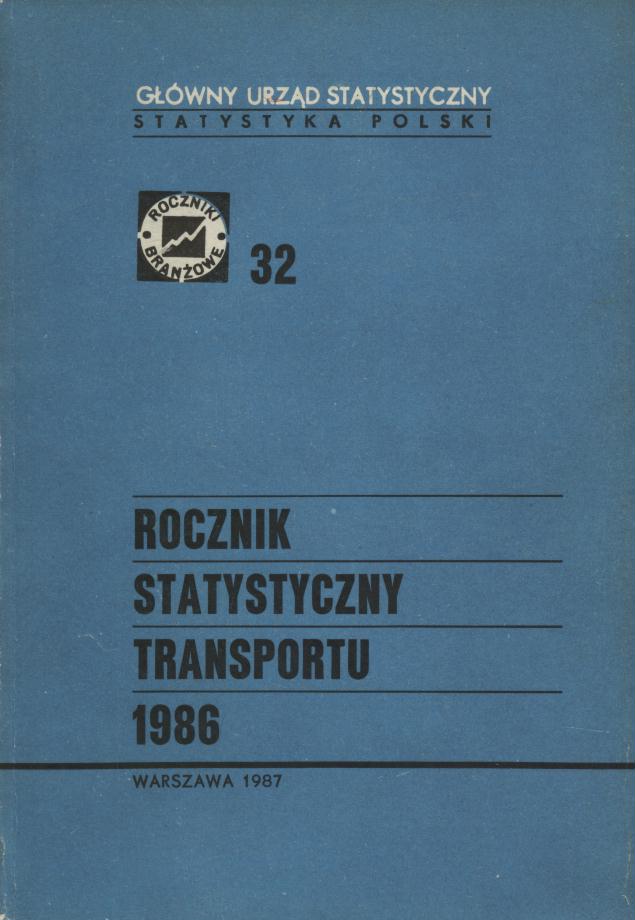 GŁÓWNY URZĄD STATYSTYCZNY
STATYSTYKA POLSKI

ROCZNIKI BRANŻOWE

32

ROCZNIK
STATYSTYCZNY
TRANSPORTU
1986

WARSZAWA 1987